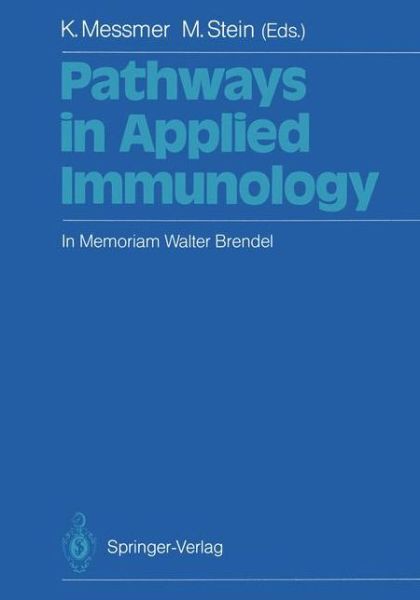 K. Messmer M. Stein (Eds.)

Pathways in Applied Immunology

In Memoriam Walter Brendel

Springer-Verlag